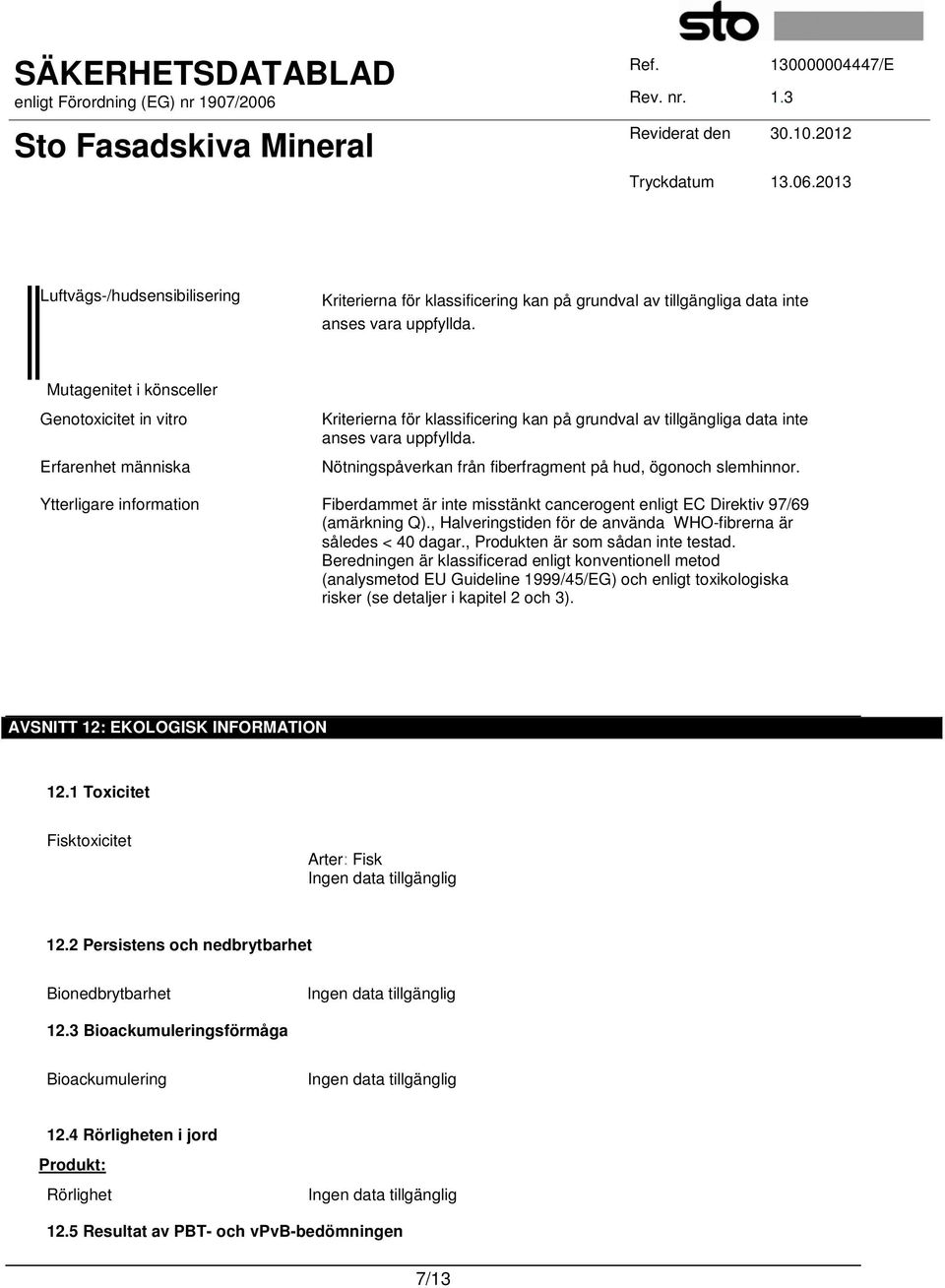 sto

SÄKERHETSDATABLAD
enligt Förordning (EG) nr 1907/2006

Sto Fasadskiva Mineral

Ref. 130000004447/E
Rev. nr. 1.3
Reviderat den 30.10.2012
Tryckdatum 13.06.2013

Luftvägs-/hudsensibilisering
Kriterierna för klassificering kan på grundval av tillgängliga data inte anses vara uppfyllda.

Mutagenitet i könsceller

Genotoxicitet in vitro
Kriterierna för klassificering kan på grundval av tillgängliga data inte anses vara uppfyllda.

Erfarenhet människa
Nötningspåverkan från fiberfragment på hud, ögonoch slemhinnor.

Ytterligare information
Fiberdammet är inte misstänkt cancerogent enligt EC Direktiv 97/69 (amärkning Q)., Halveringstiden för de använda WHO-fibrerna är således < 40 dagar., Produkten är som sådan inte testad. Beredningen är klassificerad enligt konventionell metod (analysmetod EU Guideline 1999/45/EG) och enligt toxikologiska risker (se detaljer i kapitel 2 och 3).

AVSNITT 12: EKOLOGISK INFORMATION

12.1 Toxicitet

Fisktoxicitet
Arter: Fisk
Ingen data tillgänglig

12.2 Persistens och nedbrytbarhet

Bionedbrytbarhet
Ingen data tillgänglig

12.3 Bioackumuleringsförmåga

Bioackumulering
Ingen data tillgänglig

12.4 Rörligheten i jord

Produkt:

Rörlighet
Ingen data tillgänglig

12.5 Resultat av PBT- och vPvB-bedömningen

7/13